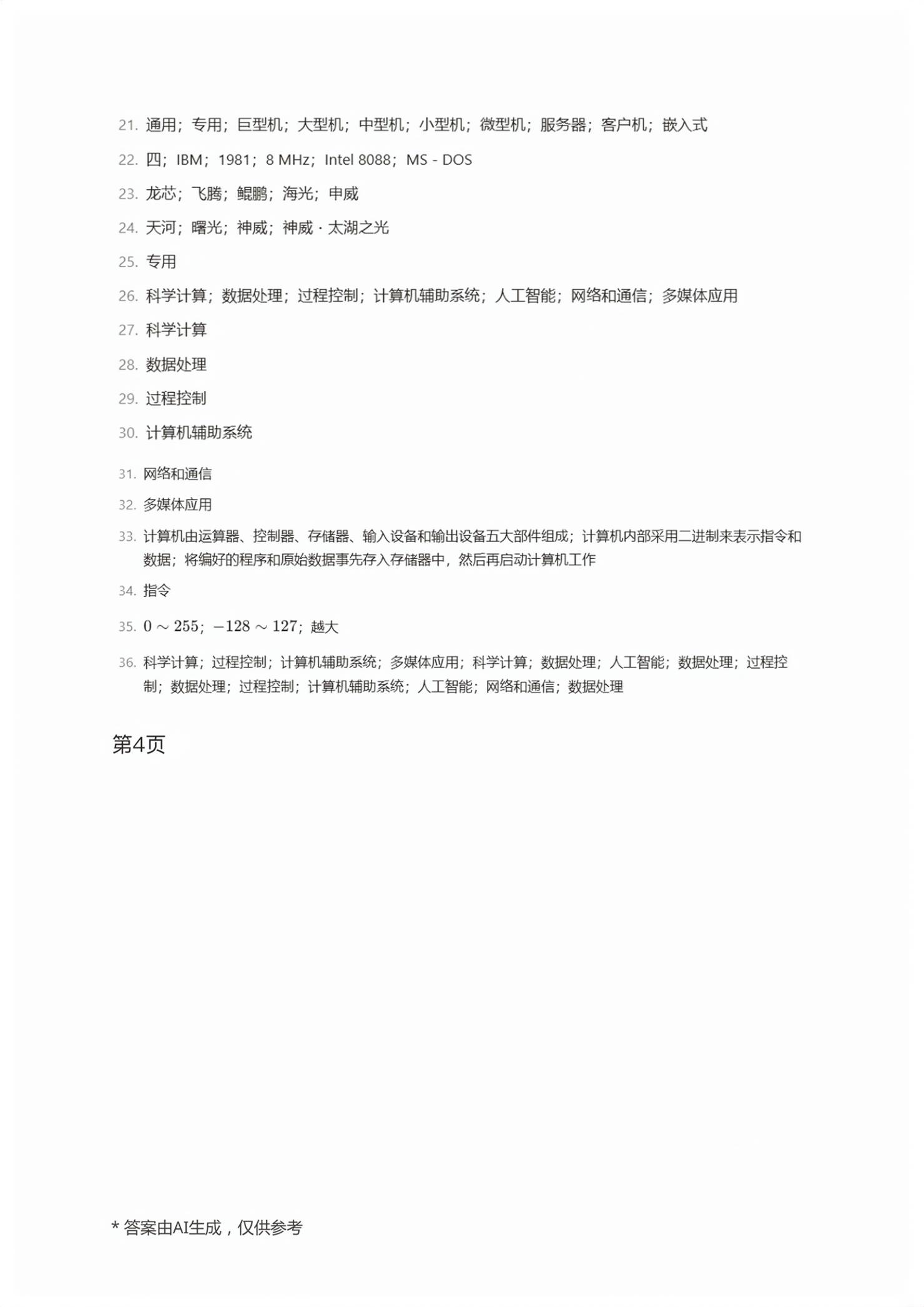 21. 通用；专用；巨型机；大型机；中型机；小型机；微型机；服务器；客户机；嵌入式

22. 四；IBM；1981；8 MHz；Intel 8088；MS - DOS

23. 龙芯；飞腾；鲲鹏；海光；申威

24. 天河；曙光；神威；神威 · 太湖之光

25. 专用

26. 科学计算；数据处理；过程控制；计算机辅助系统；人工智能；网络和通信；多媒体应用

27. 科学计算

28. 数据处理

29. 过程控制

30. 计算机辅助系统

31. 网络和通信

32. 多媒体应用

33. 计算机由运算器、控制器、存储器、输入设备和输出设备五大部件组成；计算机内部采用二进制来表示指令和数据；将编好的程序和原始数据事先存入存储器中，然后再启动计算机工作

34. 指令

35. $0 \sim 255$；$-128 \sim 127$；越大

36. 科学计算；过程控制；计算机辅助系统；多媒体应用；科学计算；数据处理；人工智能；数据处理；过程控制；数据处理；过程控制；计算机辅助系统；人工智能；网络和通信；数据处理

第4页

* 答案由AI生成，仅供参考